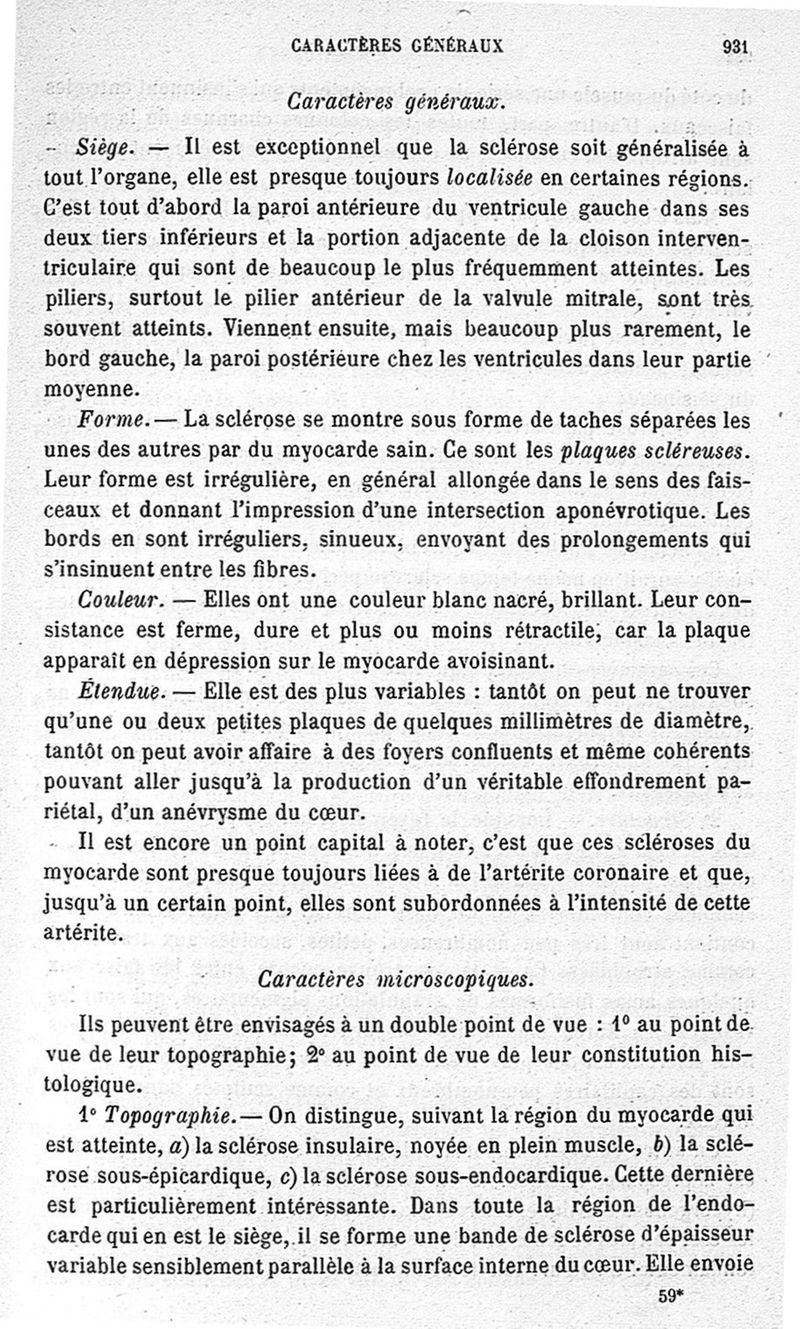 CARACTÈRES GÉNÉRAUX 931

Caractères généraux.

Siège. — Il est exceptionnel que la sclérose soit généralisée à tout l'organe, elle est presque toujours localisée en certaines régions. C'est tout d'abord la paroi antérieure du ventricule gauche dans ses deux tiers inférieurs et la portion adjacente de la cloison interventriculaire qui sont de beaucoup le plus fréquemment atteintes. Les piliers, surtout le pilier antérieur de la valvule mitrale, sont très souvent atteints. Viennent ensuite, mais beaucoup plus rarement, le bord gauche, la paroi postérieure chez les ventricules dans leur partie moyenne.

Forme. — La sclérose se montre sous forme de taches séparées les unes des autres par du myocarde sain. Ce sont les plaques scléreuses. Leur forme est irrégulière, en général allongée dans le sens des faisceaux et donnant l'impression d'une intersection aponévrotique. Les bords en sont irréguliers, sinueux, envoyant des prolongements qui s'insinuent entre les fibres.

Couleur. — Elles ont une couleur blanc nacré, brillant. Leur consistance est ferme, dure et plus ou moins rétractile, car la plaque apparaît en dépression sur le myocarde avoisinant.

Étendue. — Elle est des plus variables : tantôt on peut ne trouver qu'une ou deux petites plaques de quelques millimètres de diamètre, tantôt on peut avoir affaire à des foyers confluents et même cohérents pouvant aller jusqu'à la production d'un véritable effondrement pariétal, d'un anévrysme du cœur.

Il est encore un point capital à noter, c'est que ces scléroses du myocarde sont presque toujours liées à de l'artérite coronaire et que, jusqu'à un certain point, elles sont subordonnées à l'intensité de cette artérite.

Caractères microscopiques.

Ils peuvent être envisagés à un double point de vue : 1° au point de vue de leur topographie; 2° au point de vue de leur constitution histologique.

1° Topographie. — On distingue, suivant la région du myocarde qui est atteinte, a) la sclérose insulaire, noyée en plein muscle, b) la sclérose sous-épicardique, c) la sclérose sous-endocardique. Cette dernière est particulièrement intéressante. Dans toute la région de l'endocarde qui en est le siège, il se forme une bande de sclérose d'épaisseur variable sensiblement parallèle à la surface interne du cœur. Elle envoie

59*